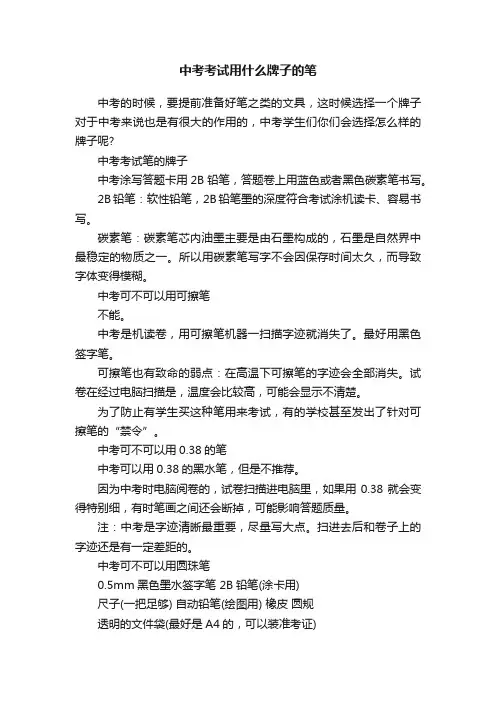 中考考试用什么牌子的笔

中考的时候，要提前准备好笔之类的文具，这时候选择一个牌子对于中考来说也是有很大的作用的，中考学生们你们会选择怎么样的牌子呢?

中考考试笔的牌子

中考涂写答题卡用 2B 铅笔，答题卷上用蓝色或者黑色碳素笔书写。

2B 铅笔：软性铅笔，2B 铅笔里的深度符合考试涂机读卡、容易书写。

碳素笔：碳素笔芯内油墨主要是由石墨构成的，石墨是自然界中最稳定的物质之一。所以用碳素笔写字不会因保存时间太久，而导致字体变得模糊。

中考可不可以用可擦笔

不能。

中考是机读卷，用可擦笔机器一扫描字迹就消失了。最好用黑色签字笔。

可擦笔也有致命的弱点：在高温下可擦笔的字迹会全部消失。试卷在经过电脑扫描是，温度会比较高，可能会显示不清楚。

为了防止有学生买这种笔用来考试，有的学校甚至发出了针对可擦笔的“禁令”。

中考可不可以用 0.38 的笔

中考可以用 0.38 的黑水笔，但是不推荐。

因为中考时电脑阅卷的，试卷扫描进电脑里，如果用 0.38 就会变得特别细，有时笔画之间还会断掉，可能影响答题质量。

注：中考是字迹清晰最重要，尽量写大点。扫进去后和卷子上的字迹还是有一定差距的。

中考可不可以用圆珠笔

0.5mm 黑色墨水签字笔 2B 铅笔(涂卡用)

尺子(一把足够) 自动铅笔(绘图用) 橡皮 圆规

透明的文件袋(最好是 A4 的，可以装准考证)